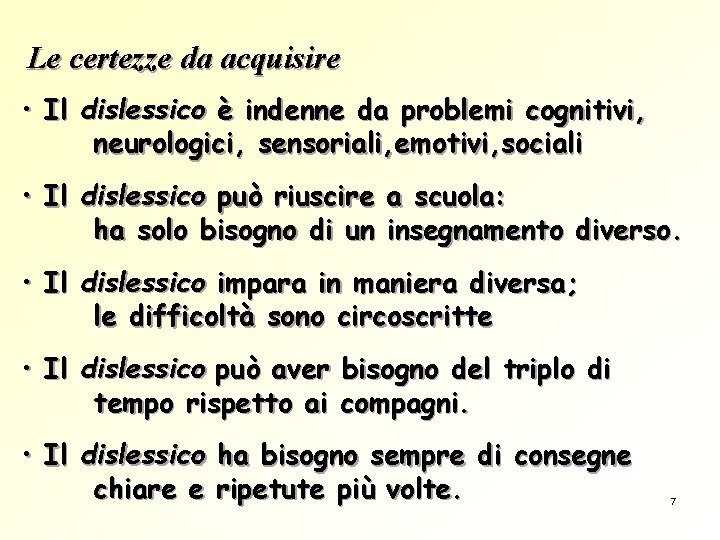 Le certezze da acquisire

• Il dislessico è indenne da problemi cognitivi, neurologici, sensoriali,emotivi,sociali

• Il dislessico può riuscire a scuola: ha solo bisogno di un insegnamento diverso.

• Il dislessico impara in maniera diversa; le difficoltà sono circoscritte

• Il dislessico può aver bisogno del triplo di tempo rispetto ai compagni.

• Il dislessico ha bisogno sempre di consegne chiare e ripetute più volte.

7